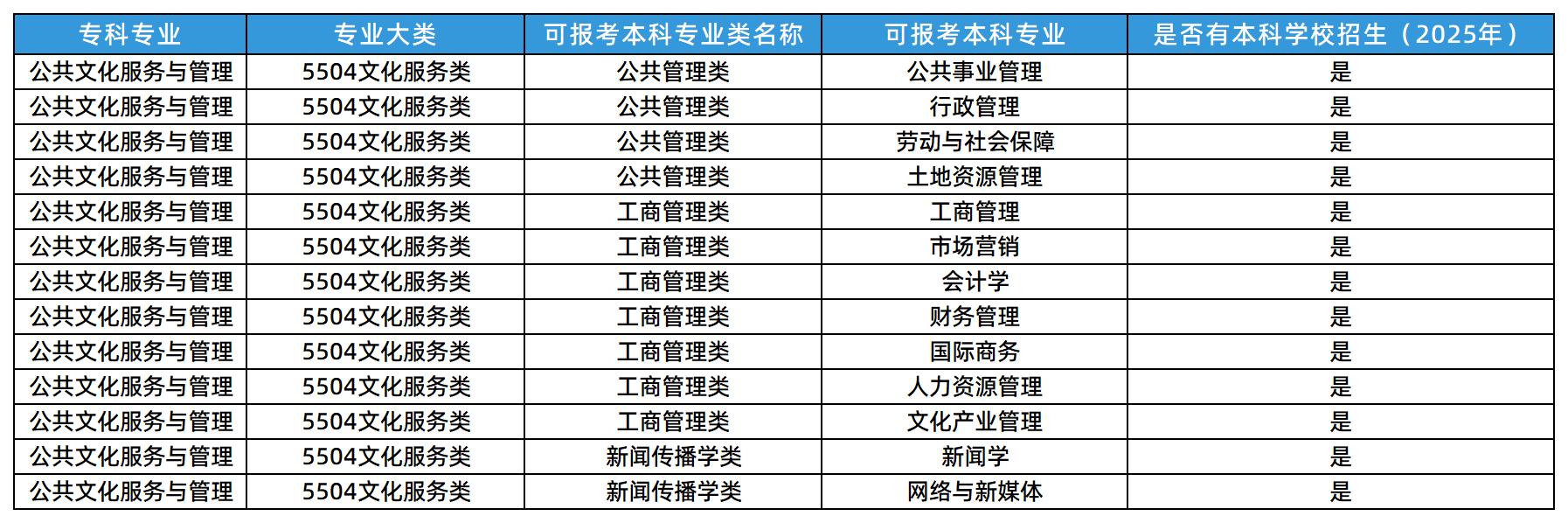 | 专科专业 | 专业大类 | 可报考本科专业类名称 | 可报考本科专业 | 是否有本科学校招生（2025年） |
|---|---|---|---|---|
| 公共文化服务与管理 | 5504文化服务类 | 公共管理类 | 公共事业管理 | 是 |
| 公共文化服务与管理 | 5504文化服务类 | 公共管理类 | 行政管理 | 是 |
| 公共文化服务与管理 | 5504文化服务类 | 公共管理类 | 劳动与社会保障 | 是 |
| 公共文化服务与管理 | 5504文化服务类 | 公共管理类 | 土地资源管理 | 是 |
| 公共文化服务与管理 | 5504文化服务类 | 工商管理类 | 工商管理 | 是 |
| 公共文化服务与管理 | 5504文化服务类 | 工商管理类 | 市场营销 | 是 |
| 公共文化服务与管理 | 5504文化服务类 | 工商管理类 | 会计学 | 是 |
| 公共文化服务与管理 | 5504文化服务类 | 工商管理类 | 财务管理 | 是 |
| 公共文化服务与管理 | 5504文化服务类 | 工商管理类 | 国际商务 | 是 |
| 公共文化服务与管理 | 5504文化服务类 | 工商管理类 | 人力资源管理 | 是 |
| 公共文化服务与管理 | 5504文化服务类 | 工商管理类 | 文化产业管理 | 是 |
| 公共文化服务与管理 | 5504文化服务类 | 新闻传播学类 | 新闻学 | 是 |
| 公共文化服务与管理 | 5504文化服务类 | 新闻传播学类 | 网络与新媒体 | 是 |